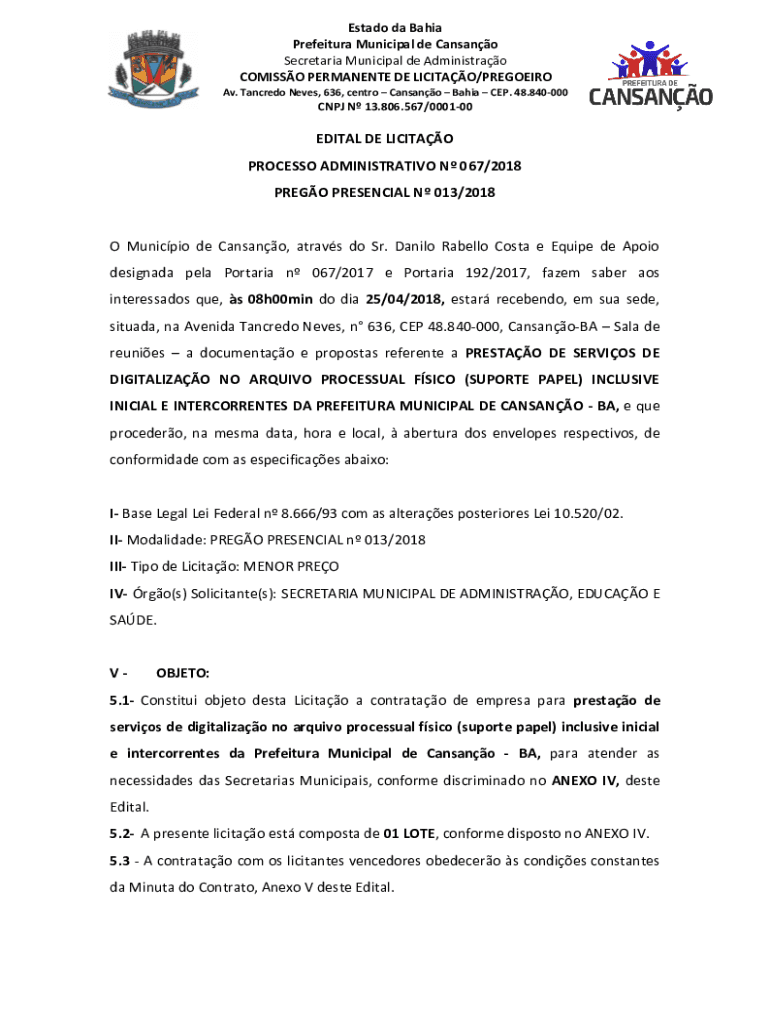 Estado da Bahia
Prefeitura Municipal de Cansanção
Secretaria Municipal de Administração
COMISSÃO PERMANENTE DE LICITAÇÃO/PREGOEIRO
Av. Tancredo Neves, 636, centro – Cansanção – Bahia – CEP. 48.840-000
CNPJ Nº 13.806.567/0001-00

PREFEITURA DE
CANSANÇÃO

EDITAL DE LICITAÇÃO

PROCESSO ADMINISTRATIVO Nº 067/2018

PREGÃO PRESENCIAL Nº 013/2018

O Município de Cansanção, através do Sr. Danilo Rabello Costa e Equipe de Apoio designada pela Portaria nº 067/2017 e Portaria 192/2017, fazem saber aos interessados que, às 08h00min do dia 25/04/2018, estará recebendo, em sua sede, situada, na Avenida Tancredo Neves, n° 636, CEP 48.840-000, Cansanção-BA – Sala de reuniões – a documentação e propostas referente a PRESTAÇÃO DE SERVIÇOS DE DIGITALIZAÇÃO NO ARQUIVO PROCESSUAL FÍSICO (SUPORTE PAPEL) INCLUSIVE INICIAL E INTERCORRENTES DA PREFEITURA MUNICIPAL DE CANSANÇÃO - BA, e que procederão, na mesma data, hora e local, à abertura dos envelopes respectivos, de conformidade com as especificações abaixo:

I- Base Legal Lei Federal nº 8.666/93 com as alterações posteriores Lei 10.520/02.
II- Modalidade: PREGÃO PRESENCIAL nº 013/2018
III- Tipo de Licitação: MENOR PREÇO
IV- Órgão(s) Solicitante(s): SECRETARIA MUNICIPAL DE ADMINISTRAÇÃO, EDUCAÇÃO E SAÚDE.

V - OBJETO:
5.1- Constitui objeto desta Licitação a contratação de empresa para prestação de serviços de digitalização no arquivo processual físico (suporte papel) inclusive inicial e intercorrentes da Prefeitura Municipal de Cansanção - BA, para atender as necessidades das Secretarias Municipais, conforme discriminado no ANEXO IV, deste Edital.
5.2- A presente licitação está composta de 01 LOTE, conforme disposto no ANEXO IV.
5.3 - A contratação com os licitantes vencedores obedecerão às condições constantes da Minuta do Contrato, Anexo V deste Edital.